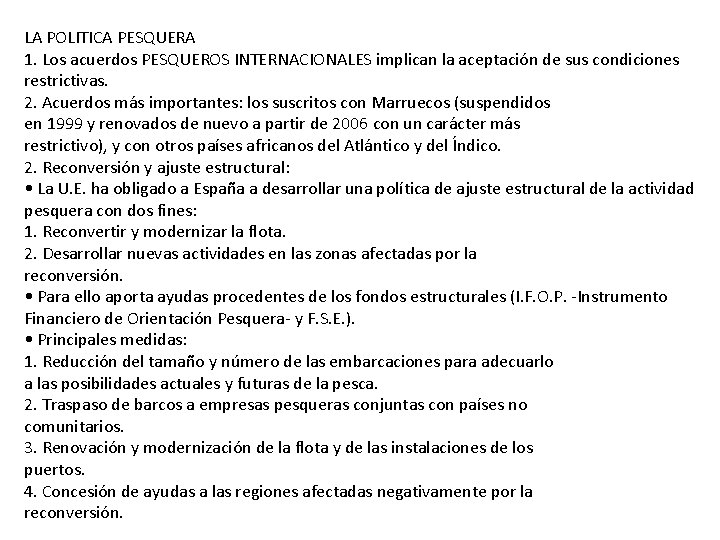 LA POLITICA PESQUERA
1. Los acuerdos PESQUEROS INTERNACIONALES implican la aceptación de sus condiciones restrictivas.
2. Acuerdos más importantes: los suscritos con Marruecos (suspendidos en 1999 y renovados de nuevo a partir de 2006 con un carácter más restrictivo), y con otros países africanos del Atlántico y del Índico.
2. Reconversión y ajuste estructural:
• La U.E. ha obligado a España a desarrollar una política de ajuste estructural de la actividad pesquera con dos fines:
1. Reconvertir y modernizar la flota.
2. Desarrollar nuevas actividades en las zonas afectadas por la reconversión.
• Para ello aporta ayudas procedentes de los fondos estructurales (I.F.O.P. -Instrumento Financiero de Orientación Pesquera- y F.S.E.).
• Principales medidas:
1. Reducción del tamaño y número de las embarcaciones para adecuarlo a las posibilidades actuales y futuras de la pesca.
2. Traspaso de barcos a empresas pesqueras conjuntas con países no comunitarios.
3. Renovación y modernización de la flota y de las instalaciones de los puertos.
4. Concesión de ayudas a las regiones afectadas negativamente por la reconversión.